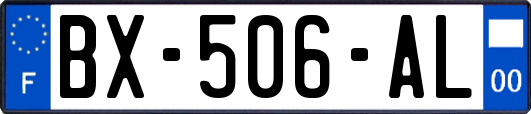 F
BX-506-AL
00